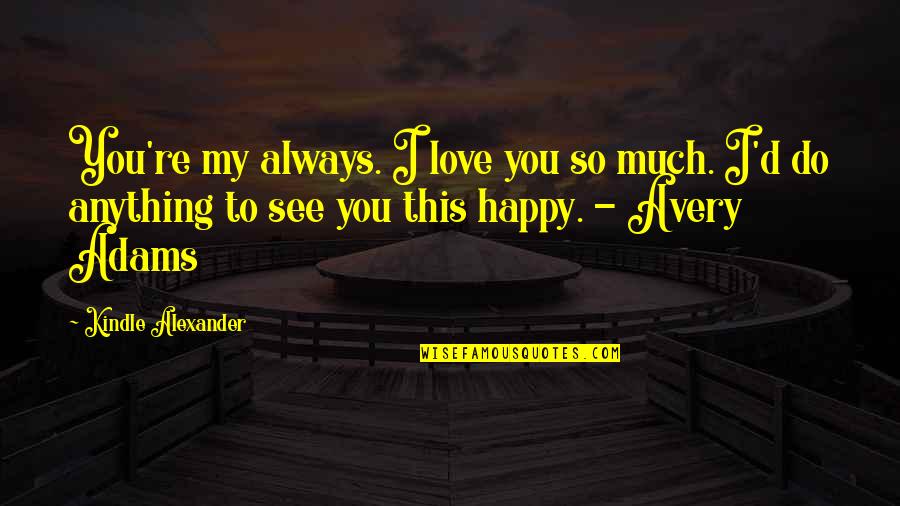 You're my always. I love you so much. I'd do anything to see you this happy. - Avery Adams

Kindle Alexander

WISEFAMOUSQUOTES.COM